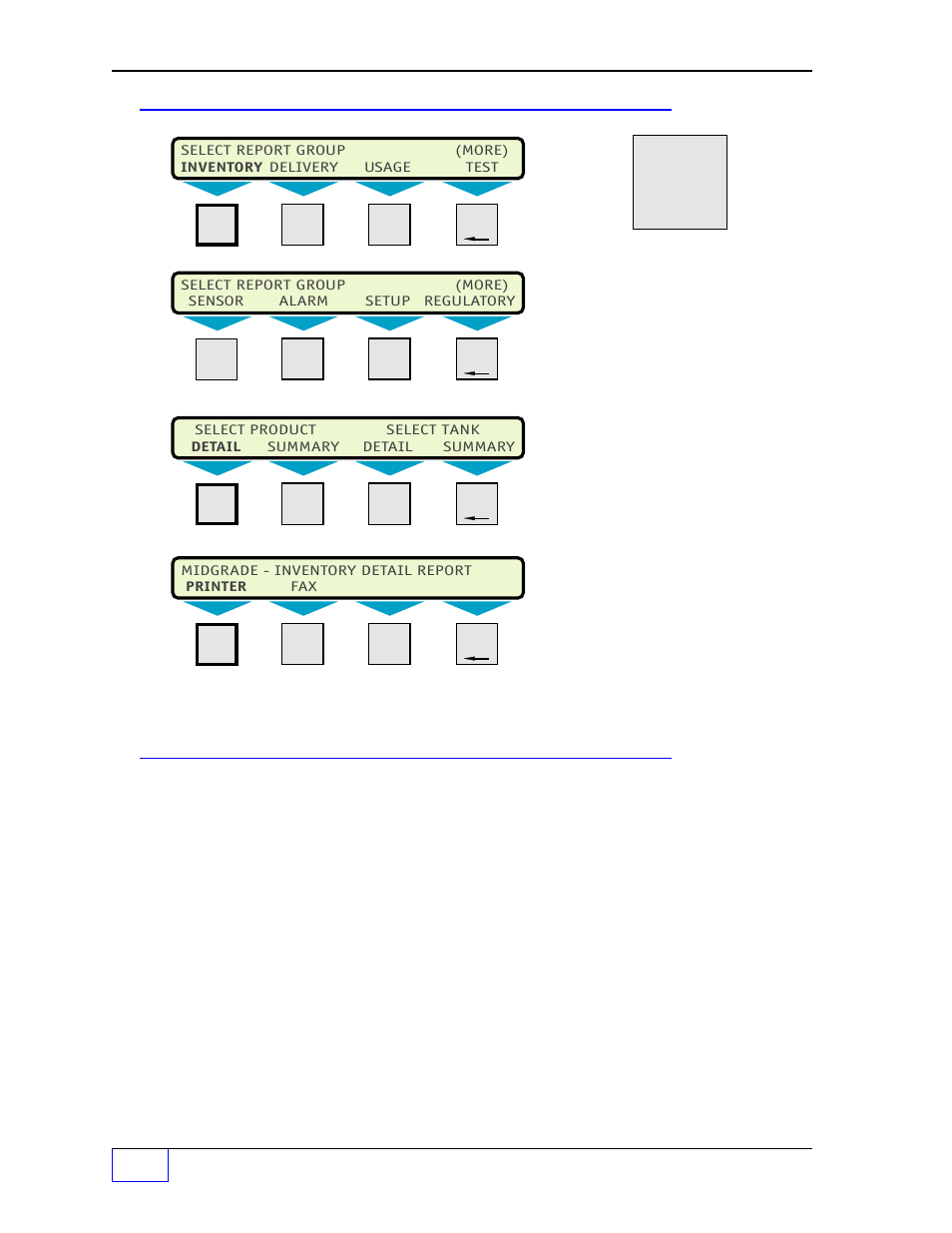 SELECT REPORT GROUP (MORE)
INVENTORY DELIVERY USAGE TEST

SELECT REPORT GROUP (MORE)
SENSOR ALARM SETUP REGULATORY

SELECT PRODUCT SELECT TANK
DETAIL SUMMARY DETAIL SUMMARY

MIDGRADE - INVENTORY DETAIL REPORT
PRINTER FAX